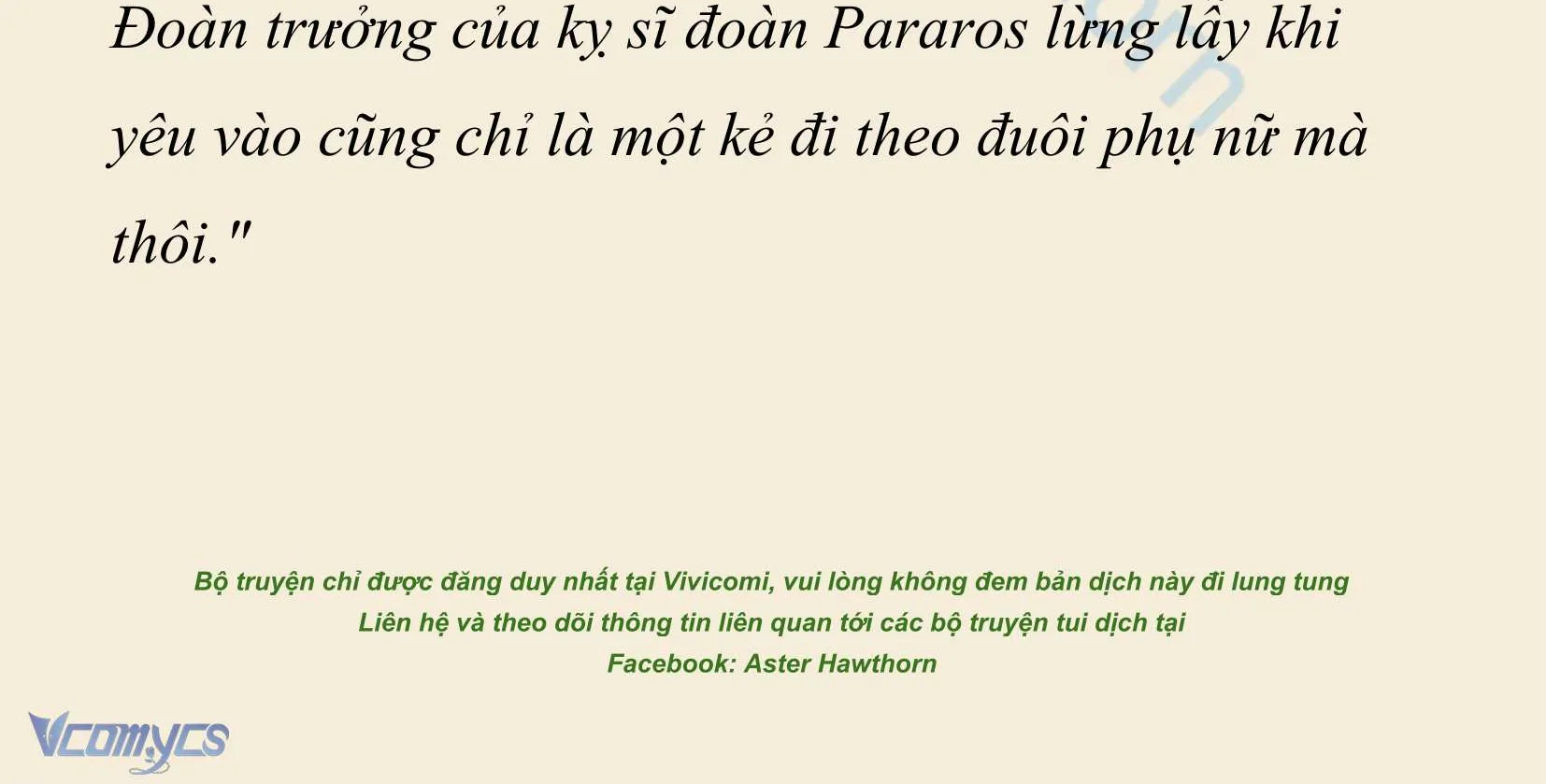 Đoàn trưởng của kỵ sĩ đoàn Pararos lừng lẫy khi yêu vào cũng chỉ là một kẻ đi theo đuôi phụ nữ mà thôi."

Bộ truyện chỉ được đăng duy nhất tại Vivicomi, vui lòng không đem bản dịch này đi lung tung
Liên hệ và theo dõi thông tin liên quan tới các bộ truyện tui dịch tại
Facebook: Aster Hawthorn

Vcomycs